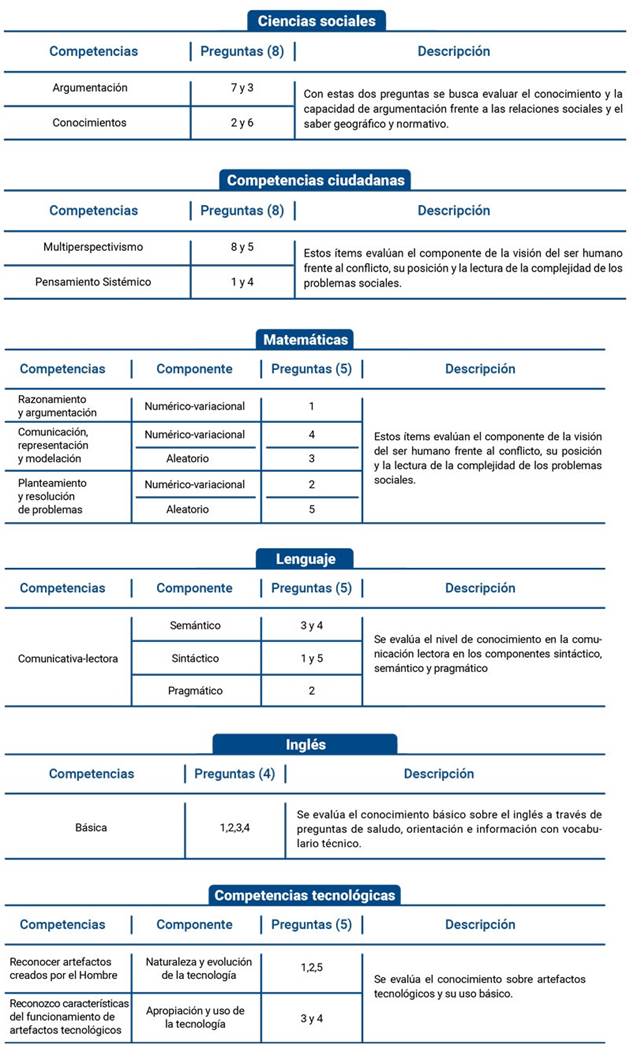 Ciencias sociales

| Competencias | Preguntas (8) | Descripción |
|---|---|---|
| Argumentación | 7 y 3 | Con estas dos preguntas se busca evaluar el conocimiento y la capacidad de argumentación frente a las relaciones sociales y el saber geográfico y normativo. |
| Conocimientos | 2 y 6 | |

Competencias ciudadanas

| Competencias | Preguntas (8) | Descripción |
|---|---|---|
| Multiperspectivismo | 8 y 5 | Estos ítems evalúan el componente de la visión del ser humano frente al conflicto, su posición y la lectura de la complejidad de los problemas sociales. |
| Pensamiento Sistémico | 1 y 4 | |

Matemáticas

| Competencias | Componente | Preguntas (5) | Descripción |
|---|---|---|---|
| Razonamiento y argumentación | Numérico-variacional | 1 | Estos ítems evalúan el componente de la visión del ser humano frente al conflicto, su posición y la lectura de la complejidad de los problemas sociales. |
| Comunicación, representación y modelación | Numérico-variacional | 4 | |
| | Aleatorio | 3 | |
| Planteamiento y resolución de problemas | Numérico-variacional | 2 | |
| | Aleatorio | 5 | |

Lenguaje

| Competencias | Componente | Preguntas (5) | Descripción |
|---|---|---|---|
| Comunicativa-lectora | Semántico | 3 y 4 | Se evalúa el nivel de conocimiento en la comunicación lectora en los componentes sintáctico, semántico y pragmático |
| | Sintáctico | 1 y 5 | |
| | Pragmático | 2 | |

Inglés

| Competencias | Preguntas (4) | Descripción |
|---|---|---|
| Básica | 1,2,3,4 | Se evalúa el conocimiento básico sobre el inglés a través de preguntas de saludo, orientación e información con vocabulario técnico. |

Competencias tecnológicas

| Competencias | Componente | Preguntas (5) | Descripción |
|---|---|---|---|
| Reconocer artefactos creados por el Hombre | Naturaleza y evolución de la tecnología | 1,2,5 | Se evalúa el conocimiento sobre artefactos tecnológicos y su uso básico. |
| Reconozco características del funcionamiento de artefactos tecnológicos | Apropiación y uso de la tecnología | 3 y 4 | |